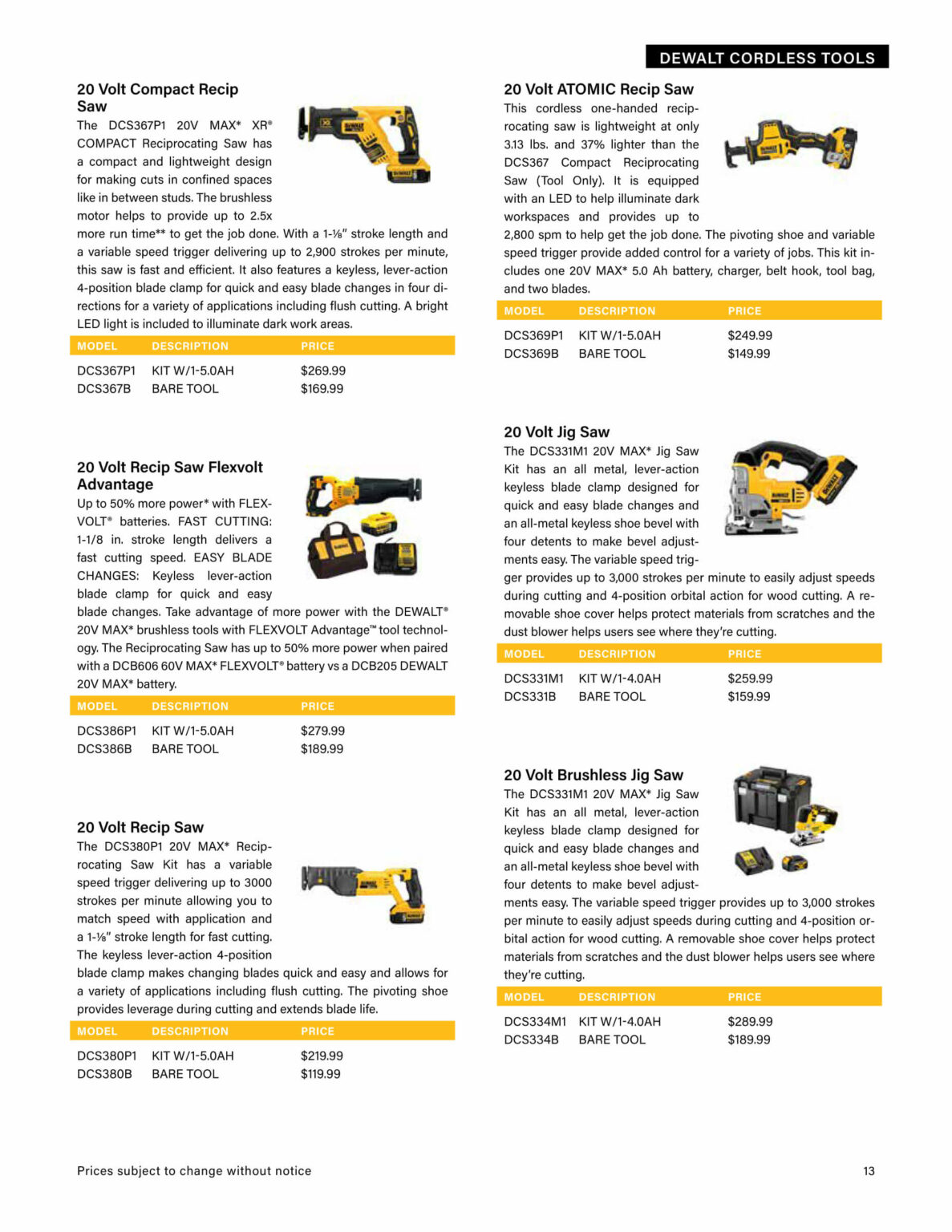 DEWALT CORDLESS TOOLS

20 Volt Compact Recip Saw
The DCS367P1 20V MAX* XR® COMPACT Reciprocating Saw has a compact and lightweight design for making cuts in confined spaces like in between studs. The brushless motor helps to provide up to 2.5x more run time** to get the job done. With a 1-⅛" stroke length and a variable speed trigger delivering up to 2,900 strokes per minute, this saw is fast and efficient. It also features a keyless, lever-action 4-position blade clamp for quick and easy blade changes in four directions for a variety of applications including flush cutting. A bright LED light is included to illuminate dark work areas.

| MODEL | DESCRIPTION | PRICE |
|---|---|---|
| DCS367P1 | KIT W/1-5.0AH | $269.99 |
| DCS367B | BARE TOOL | $169.99 |

20 Volt Recip Saw Flexvolt Advantage
Up to 50% more power* with FLEXVOLT® batteries. FAST CUTTING: 1-1/8 in. stroke length delivers a fast cutting speed. EASY BLADE CHANGES: Keyless lever-action blade clamp for quick and easy blade changes. Take advantage of more power with the DEWALT® 20V MAX* brushless tools with FLEXVOLT Advantage™ tool technology. The Reciprocating Saw has up to 50% more power when paired with a DCB606 60V MAX* FLEXVOLT® battery vs a DCB205 DEWALT 20V MAX* battery.

| MODEL | DESCRIPTION | PRICE |
|---|---|---|
| DCS386P1 | KIT W/1-5.0AH | $279.99 |
| DCS386B | BARE TOOL | $189.99 |

20 Volt Recip Saw
The DCS380P1 20V MAX* Reciprocating Saw Kit has a variable speed trigger delivering up to 3000 strokes per minute allowing you to match speed with application and a 1-⅛" stroke length for fast cutting. The keyless lever-action 4-position blade clamp makes changing blades quick and easy and allows for a variety of applications including flush cutting. The pivoting shoe provides leverage during cutting and extends blade life.

| MODEL | DESCRIPTION | PRICE |
|---|---|---|
| DCS380P1 | KIT W/1-5.0AH | $219.99 |
| DCS380B | BARE TOOL | $119.99 |

20 Volt ATOMIC Recip Saw
This cordless one-handed reciprocating saw is lightweight at only 3.13 lbs. and 37% lighter than the DCS367 Compact Reciprocating Saw (Tool Only). It is equipped with an LED to help illuminate dark workspaces and provides up to 2,800 spm to help get the job done. The pivoting shoe and variable speed trigger provide added control for a variety of jobs. This kit includes one 20V MAX* 5.0 Ah battery, charger, belt hook, tool bag, and two blades.

| MODEL | DESCRIPTION | PRICE |
|---|---|---|
| DCS369P1 | KIT W/1-5.0AH | $249.99 |
| DCS369B | BARE TOOL | $149.99 |

20 Volt Jig Saw
The DCS331M1 20V MAX* Jig Saw Kit has an all metal, lever-action keyless blade clamp designed for quick and easy blade changes and an all-metal keyless shoe bevel with four detents to make bevel adjustments easy. The variable speed trigger provides up to 3,000 strokes per minute to easily adjust speeds during cutting and 4-position orbital action for wood cutting. A removable shoe cover helps protect materials from scratches and the dust blower helps users see where they're cutting.

| MODEL | DESCRIPTION | PRICE |
|---|---|---|
| DCS331M1 | KIT W/1-4.0AH | $259.99 |
| DCS331B | BARE TOOL | $159.99 |

20 Volt Brushless Jig Saw
The DCS331M1 20V MAX* Jig Saw Kit has an all metal, lever-action keyless blade clamp designed for quick and easy blade changes and an all-metal keyless shoe bevel with four detents to make bevel adjustments easy. The variable speed trigger provides up to 3,000 strokes per minute to easily adjust speeds during cutting and 4-position orbital action for wood cutting. A removable shoe cover helps protect materials from scratches and the dust blower helps users see where they're cutting.

| MODEL | DESCRIPTION | PRICE |
|---|---|---|
| DCS334M1 | KIT W/1-4.0AH | $289.99 |
| DCS334B | BARE TOOL | $189.99 |

Prices subject to change without notice

13